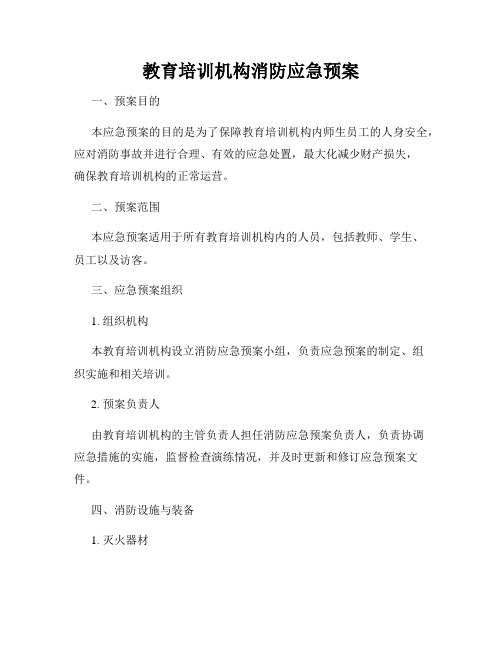 教育培训机构消防应急预案

一、预案目的

本应急预案的目的是为了保障教育培训机构内师生员工的人身安全，应对消防事故并进行合理、有效的应急处置，最大化减少财产损失，确保教育培训机构的正常运营。

二、预案范围

本应急预案适用于所有教育培训机构内的人员，包括教师、学生、员工以及访客。

三、应急预案组织

1. 组织机构

本教育培训机构设立消防应急预案小组，负责应急预案的制定、组织实施和相关培训。

2. 预案负责人

由教育培训机构的主管负责人担任消防应急预案负责人，负责协调应急措施的实施，监督检查演练情况，并及时更新和修订应急预案文件。

四、消防设施与装备

1. 灭火器材